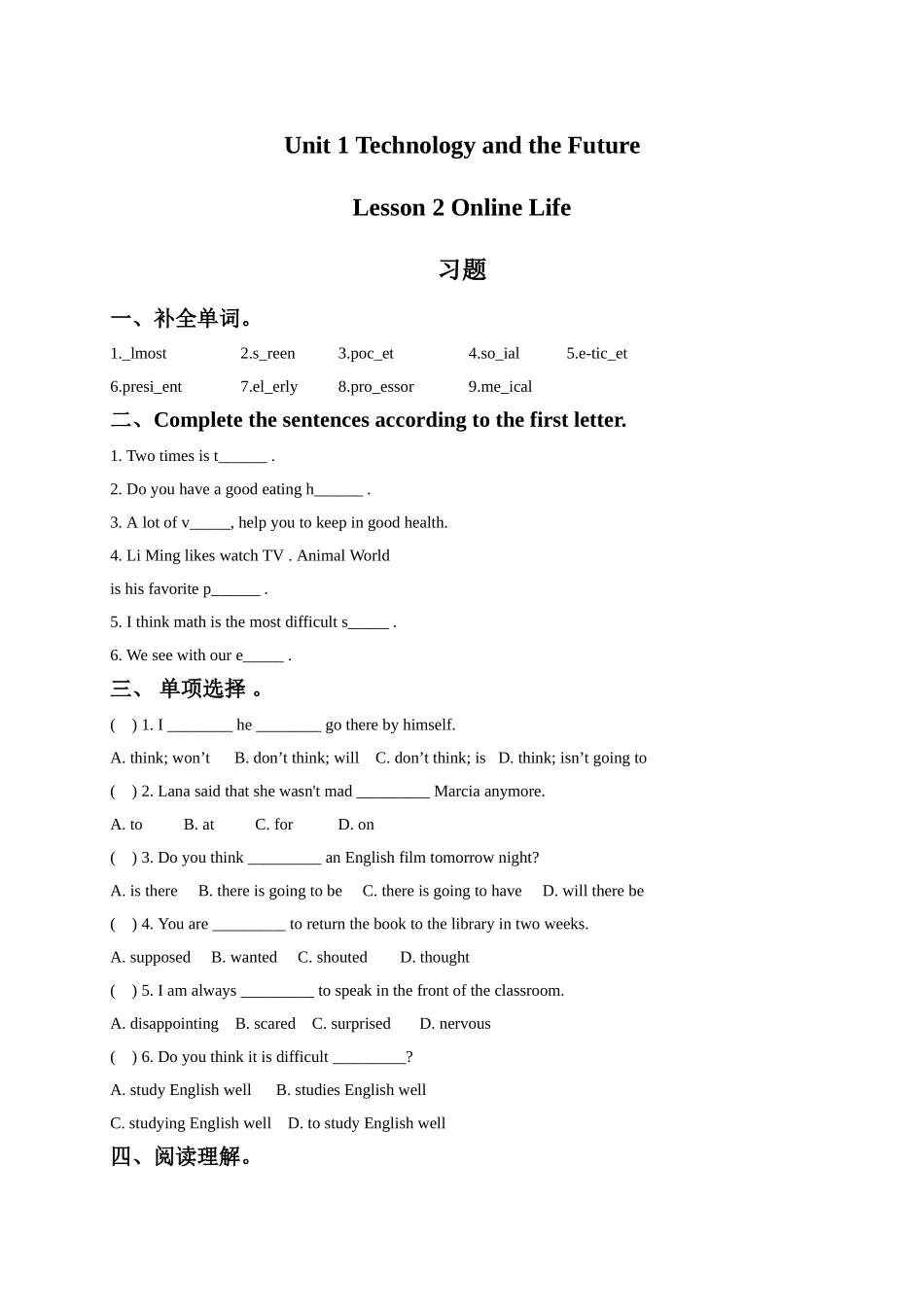 Unit 1 Technology and the Future

Lesson 2 Online Life

习题

一、补全单词。

1._lmost 2.s_reen 3.poc_et 4.so_ial 5.e-tic_et

6.presi_ent 7.el_erly 8.pro_essor 9.me_ical

二、Complete the sentences according to the first letter.

1. Two times is t______ .

2. Do you have a good eating h______ .

3. A lot of v_____, help you to keep in good health.

4. Li Ming likes watch TV . Animal World is his favorite p______ .

5. I think math is the most difficult s_____ .

6. We see with our e_____ .

三、 单项选择 。

( ) 1. I ________ he ________ go there by himself.

A. think; won’t B. don’t think; will C. don’t think; is D. think; isn’t going to

( ) 2. Lana said that she wasn't mad _________ Marcia anymore.

A. to B. at C. for D. on

( ) 3. Do you think _________ an English film tomorrow night?

A. is there B. there is going to be C. there is going to have D. will there be

( ) 4. You are _________ to return the book to the library in two weeks.

A. supposed B. wanted C. shouted D. thought

( ) 5. I am always _________ to speak in the front of the classroom.

A. disappointing B. scared C. surprised D. nervous

( ) 6. Do you think it is difficult _________?

A. study English well B. studies English well

C. studying English well D. to study English well

四、阅读理解。